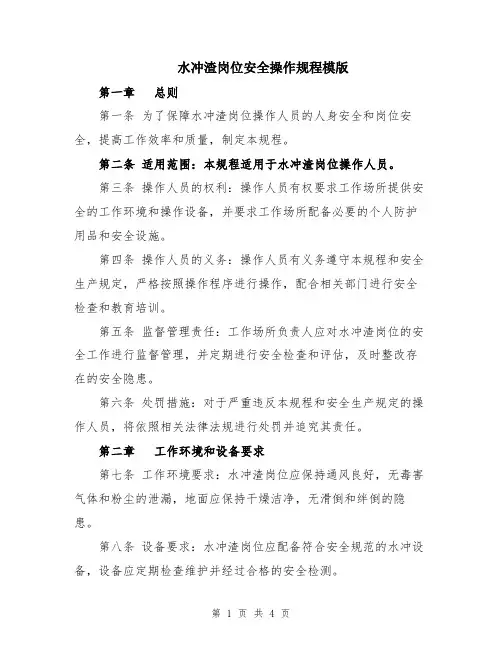 水冲渣岗位安全操作规程模版

第一章　总则

第一条 为了保障水冲渣岗位操作人员的人身安全和岗位安全，提高工作效率和质量，制定本规程。

第二条 适用范围：本规程适用于水冲渣岗位操作人员。

第三条 操作人员的权利：操作人员有权要求工作场所提供安全的工作环境和操作设备，并要求工作场所配备必要的个人防护用品和安全设施。

第四条 操作人员的义务：操作人员有义务遵守本规程和安全生产规定，严格按照操作程序进行操作，配合相关部门进行安全检查和教育培训。

第五条 监督管理责任：工作场所负责人应对水冲渣岗位的安全工作进行监督管理，并定期进行安全检查和评估，及时整改存在的安全隐患。

第六条 处罚措施：对于严重违反本规程和安全生产规定的操作人员，将依照相关法律法规进行处罚并追究其责任。

第二章　工作环境和设备要求

第七条 工作环境要求：水冲渣岗位应保持通风良好，无毒害气体和粉尘的泄漏，地面应保持干燥洁净，无滑倒和绊倒的隐患。

第八条 设备要求：水冲渣岗位应配备符合安全规范的水冲设备，设备应定期检查维护并经过合格的安全检测。

第 1 页 共 4 页